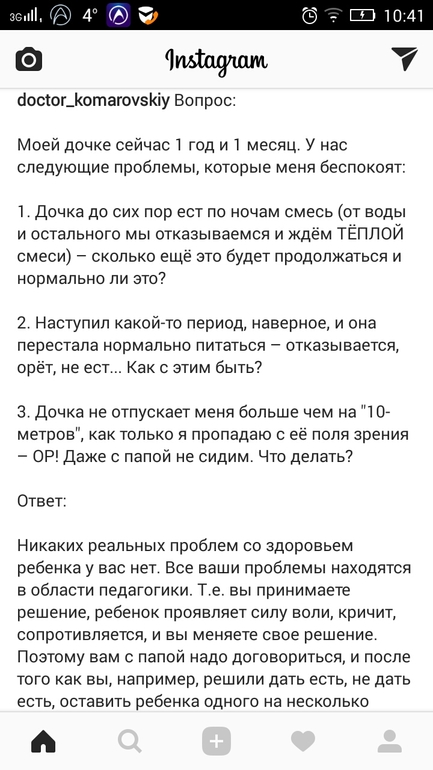 3G 4° 10:41

Instagram

doctor_komarovskiy Вопрос:

Моей дочке сейчас 1 год и 1 месяц. У нас следующие проблемы, которые меня беспокоят:

1. Дочка до сих пор ест по ночам смесь (от воды и остального мы отказываемся и ждём ТЁПЛОЙ смеси) – сколько ещё это будет продолжаться и нормально ли это?

2. Наступил какой-то период, наверное, и она перестала нормально питаться – отказывается, орёт, не ест... Как с этим быть?

3. Дочка не отпускает меня больше чем на "10-метров", как только я пропадаю с её поля зрения – ОР! Даже с папой не сидим. Что делать?

Ответ:

Никаких реальных проблем со здоровьем ребенка у вас нет. Все ваши проблемы находятся в области педагогики. Т.е. вы принимаете решение, ребенок проявляет силу воли, кричит, сопротивляется, и вы меняете свое решение. Поэтому вам с папой надо договориться, и после того как вы, например, решили дать есть, не дать есть, оставить ребенка одного на несколько